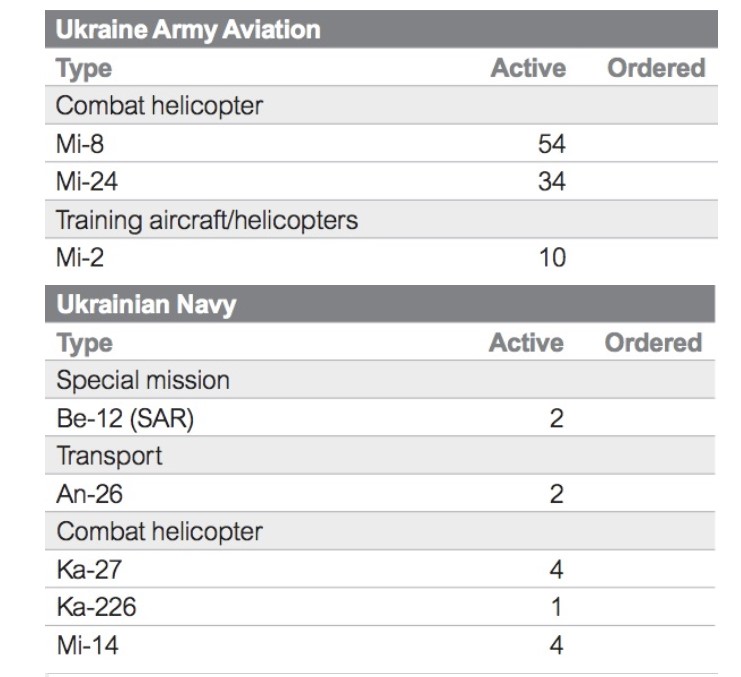 Ukraine Army Aviation

| Type | Active | Ordered |
|---|---|---|
| Combat helicopter | | |
| Mi-8 | 54 | |
| Mi-24 | 34 | |
| Training aircraft/helicopters | | |
| Mi-2 | 10 | |

Ukrainian Navy

| Type | Active | Ordered |
|---|---|---|
| Special mission | | |
| Be-12 (SAR) | 2 | |
| Transport | | |
| An-26 | 2 | |
| Combat helicopter | | |
| Ka-27 | 4 | |
| Ka-226 | 1 | |
| Mi-14 | 4 | |